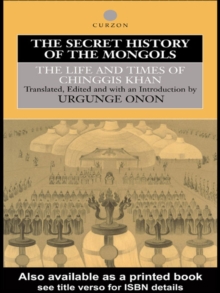 CURZON

THE SECRET HISTORY OF THE MONGOLS

THE LIFE AND TIMES OF CHINGGIS KHAN

Translated, Edited and with an Introduction by

URGUNGE ONON

Also available as a printed book
see title verso for ISBN details